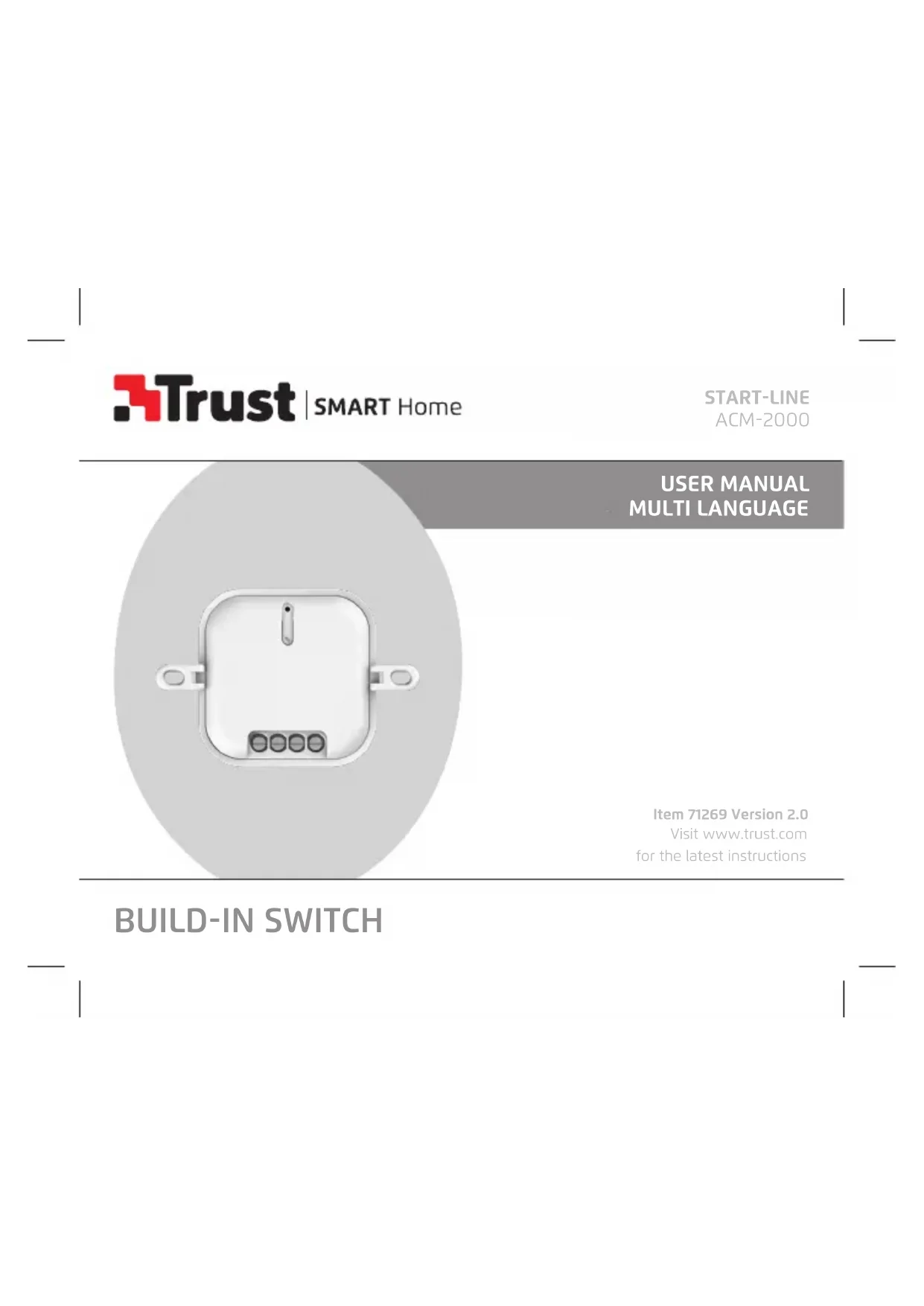 Trust | SMART Home

START-LINE
ACM-2000

USER MANUAL
MULTI LANGUAGE

Item 71269 Version 2.0
Visit www.trust.com
for the latest instructions

BUILD-IN SWITCH